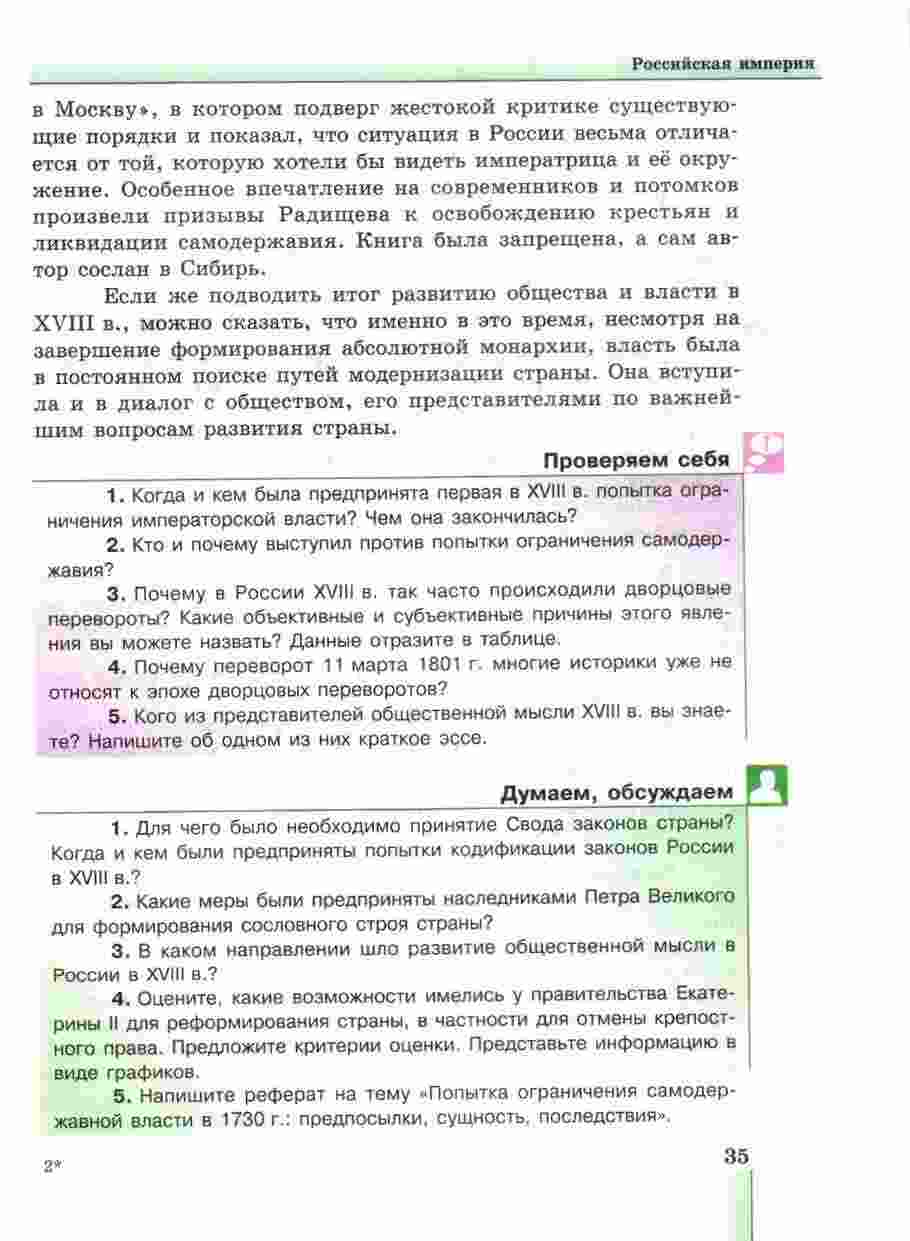 Российская империя

в Москву», в котором подверг жестокой критике существующие порядки и показал, что ситуация в России весьма отличается от той, которую хотели бы видеть императрица и её окружение. Особенное впечатление на современников и потомков произвели призывы Радищева к освобождению крестьян и ликвидации самодержавия. Книга была запрещена, а сам автор сослан в Сибирь.

Если же подводить итог развитию общества и власти в XVIII в., можно сказать, что именно в это время, несмотря на завершение формирования абсолютной монархии, власть была в постоянном поиске путей модернизации страны. Она вступила и в диалог с обществом, его представителями по важнейшим вопросам развития страны.

Проверяем себя

1. Когда и кем была предпринята первая в XVIII в. попытка ограничения императорской власти? Чем она закончилась?

2. Кто и почему выступил против попытки ограничения самодержавия?

3. Почему в России XVIII в. так часто происходили дворцовые перевороты? Какие объективные и субъективные причины этого явления вы можете назвать? Данные отразите в таблице.

4. Почему переворот 11 марта 1801 г. многие историки уже не относят к эпохе дворцовых переворотов?

5. Кого из представителей общественной мысли XVIII в. вы знаете? Напишите об одном из них краткое эссе.

Думаем, обсуждаем

1. Для чего было необходимо принятие Свода законов страны? Когда и кем были предприняты попытки кодификации законов России в XVIII в.?

2. Какие меры были предприняты наследниками Петра Великого для формирования сословного строя страны?

3. В каком направлении шло развитие общественной мысли в России в XVIII в.?

4. Оцените, какие возможности имелись у правительства Екатерины II для реформирования страны, в частности для отмены крепостного права. Предложите критерии оценки. Представьте информацию в виде графиков.

5. Напишите реферат на тему «Попытка ограничения самодержавной власти в 1730 г.: предпосылки, сущность, последствия».

2*

35